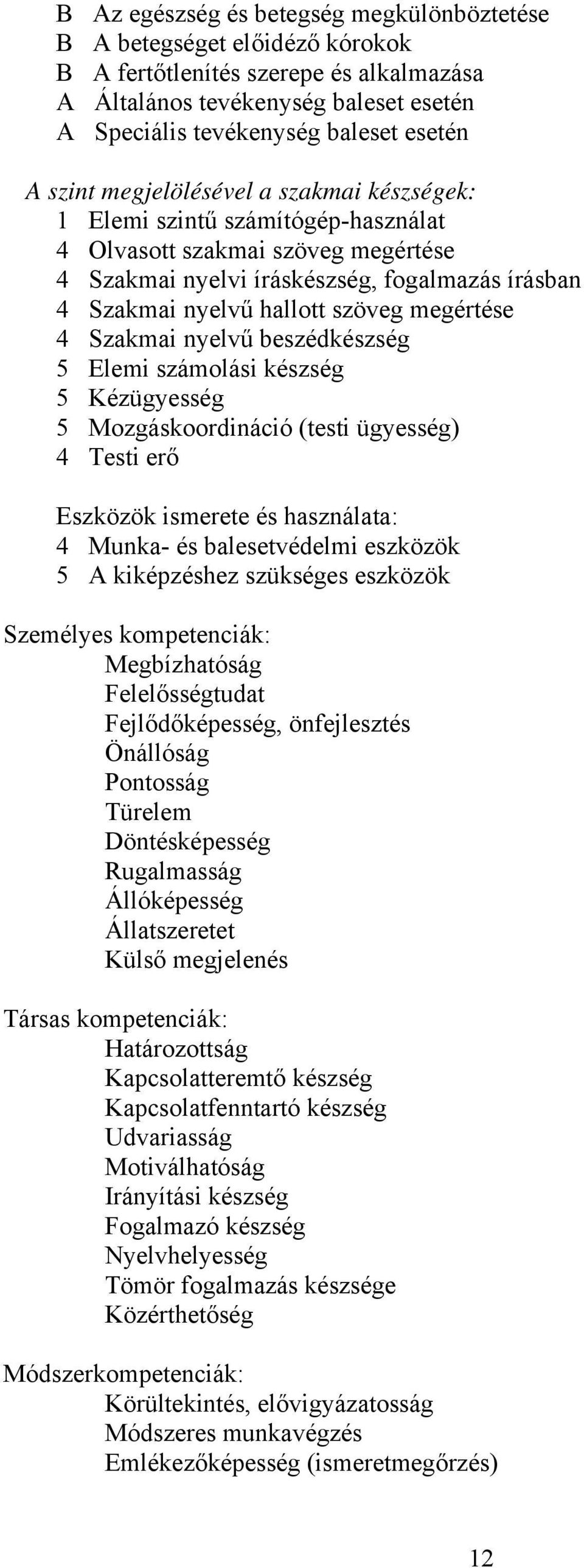 B Az egészség és betegség megkülönböztetése
B A betegséget előidéző kórokok
B A fertőtlenítés szerepe és alkalmazása
A Általános tevékenység baleset esetén
A Speciális tevékenység baleset esetén

A szint megjelölésével a szakmai készségek:
1 Elemi szintű számítógép-használat
4 Olvasott szakmai szöveg megértése
4 Szakmai nyelvi íráskészség, fogalmazás írásban
4 Szakmai nyelvű hallott szöveg megértése
4 Szakmai nyelvű beszédkészség
5 Elemi számolási készség
5 Kézügyesség
5 Mozgáskoordináció (testi ügyesség)
4 Testi erő

Eszközök ismerete és használata:
4 Munka- és balesetvédelmi eszközök
5 A kiképzéshez szükséges eszközök

Személyes kompetenciák:
Megbízhatóság
Felelősségtudat
Fejlődőképesség, önfejlesztés
Önállóság
Pontosság
Türelem
Döntésképesség
Rugalmasság
Állóképesség
Állatszeretet
Külső megjelenés

Társas kompetenciák:
Határozottság
Kapcsolatteremtő készség
Kapcsolatfenntartó készség
Udvariasság
Motiválhatóság
Irányítási készség
Fogalmazó készség
Nyelvhelyesség
Tömör fogalmazás készsége
Közérthetőség

Módszerkompetenciák:
Körültekintés, elővigyázatosság
Módszeres munkavégzés
Emlékezőképesség (ismeretmegőrzés)

12